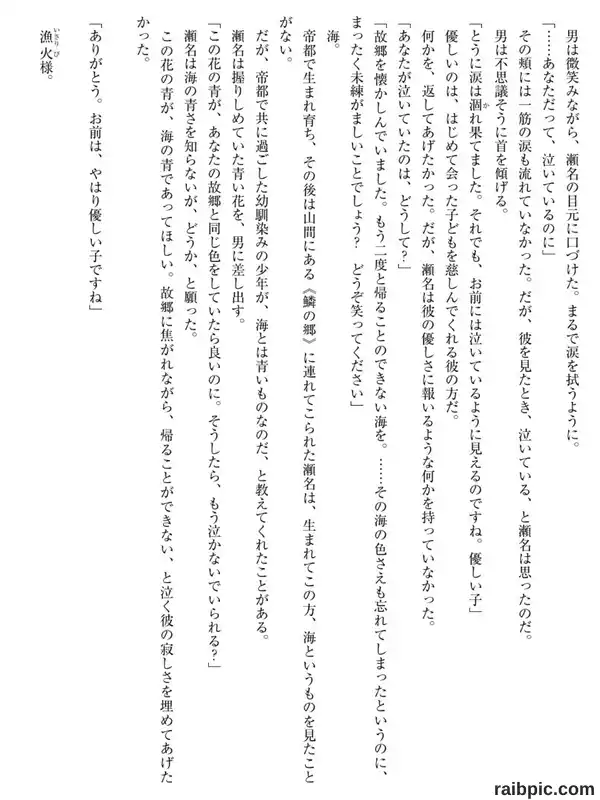 男は微笑みながら、瀬名の目元に口づけた。まるで涙を拭うように。

「……あなただって、泣いているのに」

その頬には一筋の涙も流れていなかった。だが、彼を見たとき、泣いている、と瀬名は思ったのだ。

男は不思議そうに首を傾げる。

「とうに涙は涸れ果てました。それでも、お前には泣いているように見えるのですね。優しい子」

優しいのは、はじめて会った子どもを慈しんでくれる彼の方だ。

何かを、返してあげたかった。だが、瀬名は彼の優しさに報いるような何かを持っていなかった。

「あなたが泣いていたのは、どうして？」

「故郷を懐かしんでいました。もう二度と帰ることのできない海を。……その海の色さえも忘れてしまったというのに、まったく未練がましいことでしょう？　どうぞ笑ってください」

海。

帝都で生まれ育ち、その後は山間にある《鱗の郷》に連れてこられた瀬名は、生まれてこの方、海というものを見たことがない。

だが、帝都で共に過ごした幼馴染みの少年が、海とは青いものなのだ、と教えてくれたことがある。

瀬名は握りしめていた青い花を、男に差し出す。

「この花の青が、あなたの故郷と同じ色をしていたら良いのに。そうしたら、もう泣かないでいられる？」

瀬名は海の青さを知らないが、どうか、と願った。

この花の青が、海の青であってほしい。故郷に焦がれながら、帰ることができない、と泣く彼の寂しさを埋めてあげたかった。

「ありがとう。お前は、やはり優しい子ですね」

漁火様。

raibpic.com